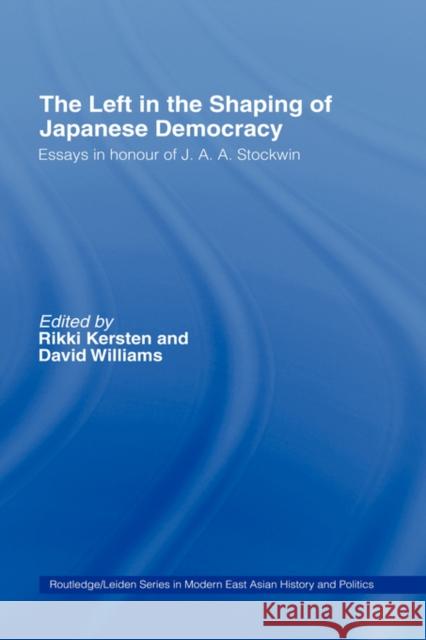 The Left in the Shaping of Japanese Democracy

Essays in honour of J. A. A. Stockwin

Edited by
Rikki Kersten and David Williams

Routledge/Leiden Series in Modern East Asian History and Politics